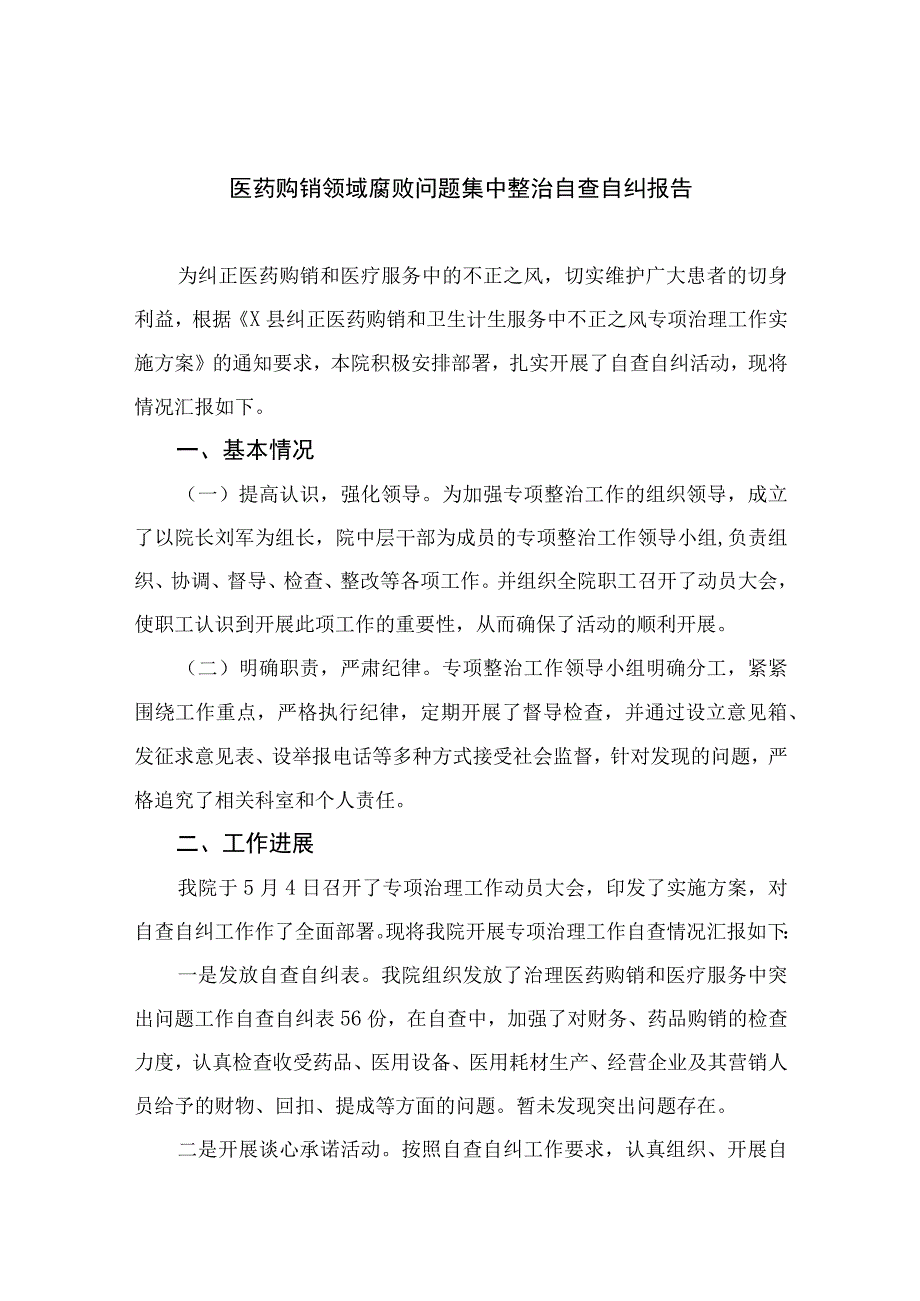 医药购销领域腐败问题集中整治自查自纠报告

为纠正医药购销和医疗服务中的不正之风，切实维护广大患者的切身利益，根据《X县纠正医药购销和卫生计生服务中不正之风专项治理工作实施方案》的通知要求，本院积极安排部署，扎实开展了自查自纠活动，现将情况汇报如下。

一、基本情况

（一）提高认识，强化领导。为加强专项整治工作的组织领导，成立了以院长刘军为组长，院中层干部为成员的专项整治工作领导小组，负责组织、协调、督导、检查、整改等各项工作。并组织全院职工召开了动员大会，使职工认识到开展此项工作的重要性，从而确保了活动的顺利开展。

（二）明确职责，严肃纪律。专项整治工作领导小组明确分工，紧紧围绕工作重点，严格执行纪律，定期开展了督导检查，并通过设立意见箱、发征求意见表、设举报电话等多种方式接受社会监督，针对发现的问题，严格追究了相关科室和个人责任。

二、工作进展

我院于5月4日召开了专项治理工作动员大会，印发了实施方案，对自查自纠工作作了全面部署。现将我院开展专项治理工作自查情况汇报如下：

一是发放自查自纠表。我院组织发放了治理医药购销和医疗服务中突出问题工作自查自纠表56份，在自查中，加强了对财务、药品购销的检查力度，认真检查收受药品、医用设备、医用耗材生产、经营企业及其营销人员给予的财物、回扣、提成等方面的问题。暂未发现突出问题存在。

二是开展谈心承诺活动。按照自查自纠工作要求，认真组织、开展自